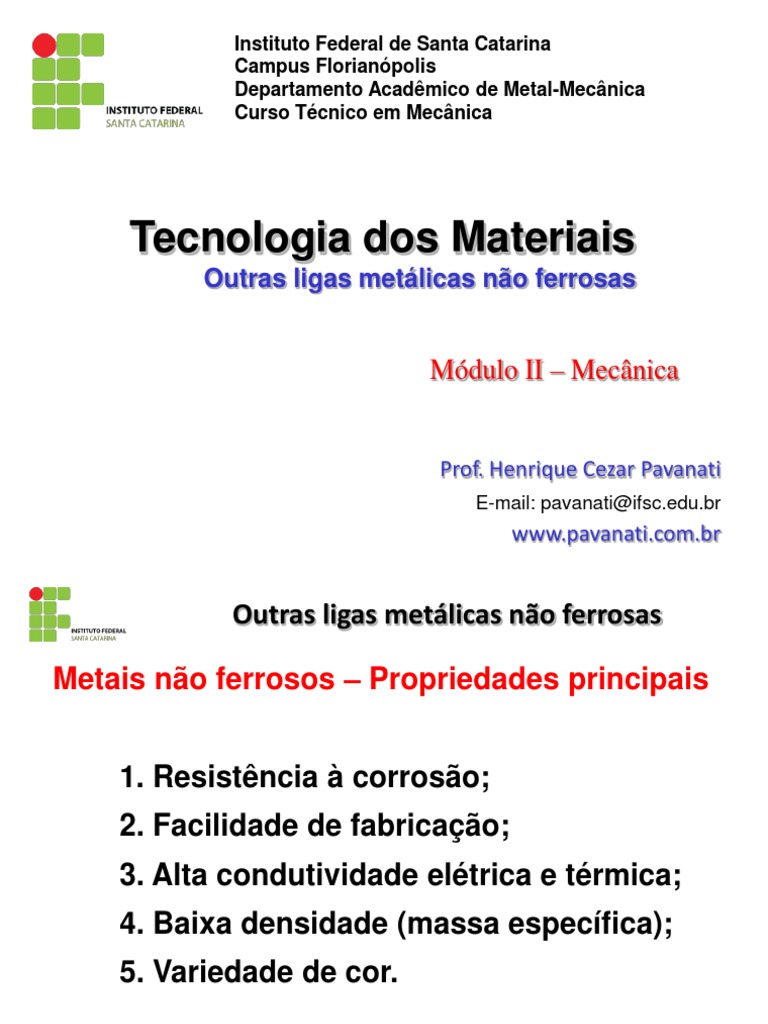 INSTITUTO FEDERAL
SANTA CATARINA

Instituto Federal de Santa Catarina
Campus Florianópolis
Departamento Acadêmico de Metal-Mecânica
Curso Técnico em Mecânica

Tecnologia dos Materiais
Outras ligas metálicas não ferrosas

Módulo II – Mecânica

Prof. Henrique Cezar Pavanati
E-mail: pavanati@ifsc.edu.br
www.pavanati.com.br

INSTITUTO FEDERAL
SANTA CATARINA

Outras ligas metálicas não ferrosas

Metais não ferrosos – Propriedades principais

1. Resistência à corrosão;
2. Facilidade de fabricação;
3. Alta condutividade elétrica e térmica;
4. Baixa densidade (massa específica);
5. Variedade de cor.